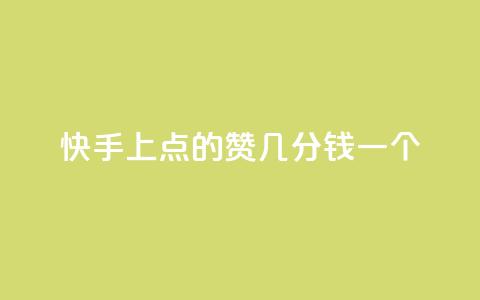 快手上点的赞几分钱一个